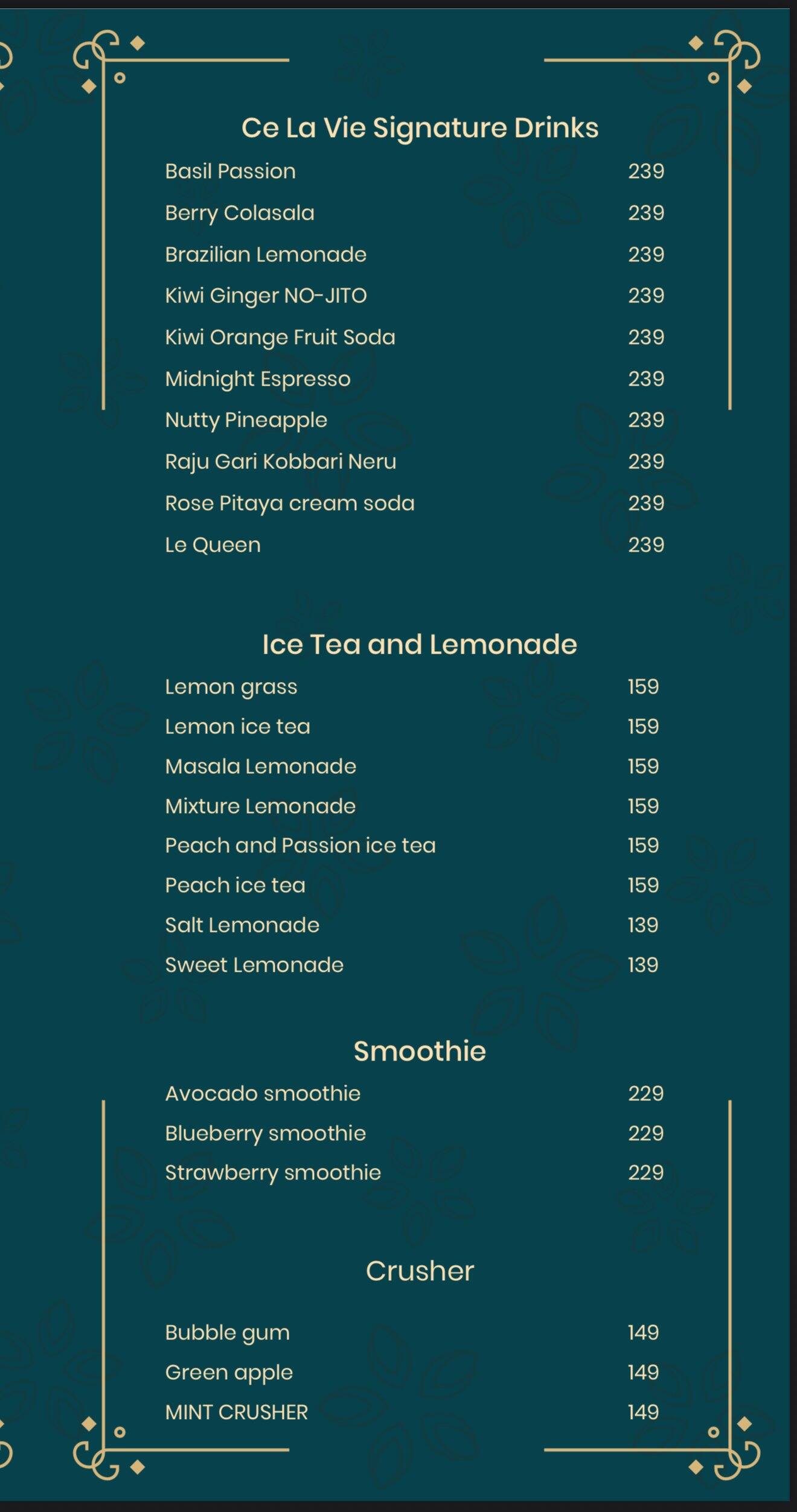 Ce La Vie Signature Drinks

Basil Passion 239
Berry Colasala 239
Brazilian Lemonade 239
Kiwi Ginger NO-JITO 239
Kiwi Orange Fruit Soda 239
Midnight Espresso 239
Nutty Pineapple 239
Raju Gari Kobbari Neru 239
Rose Pitaya cream soda 239
Le Queen 239

Ice Tea and Lemonade

Lemon grass 159
Lemon ice tea 159
Masala Lemonade 159
Mixture Lemonade 159
Peach and Passion ice tea 159
Peach ice tea 159
Salt Lemonade 139
Sweet Lemonade 139

Smoothie

Avocado smoothie 229
Blueberry smoothie 229
Strawberry smoothie 229

Crusher

Bubble gum 149
Green apple 149
MINT CRUSHER 149